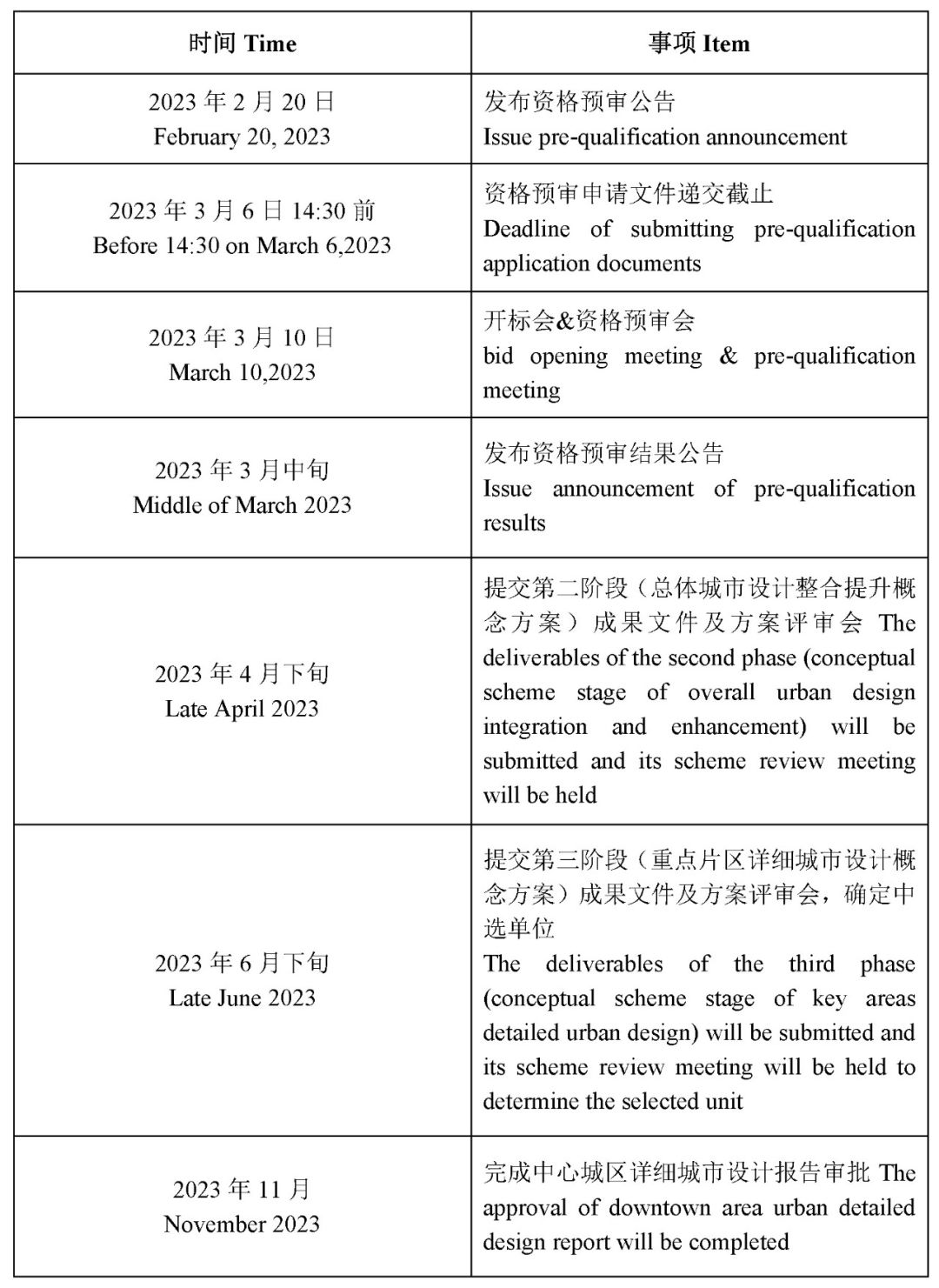 | 时间 Time | 事项 Item |
|---|---|
| 2023 年 2 月 20 日 February 20, 2023 | 发布资格预审公告 Issue pre-qualification announcement |
| 2023 年 3 月 6 日 14:30 前 Before 14:30 on March 6,2023 | 资格预审申请文件递交截止 Deadline of submitting pre-qualification application documents |
| 2023 年 3 月 10 日 March 10,2023 | 开标会&资格预审会 bid opening meeting & pre-qualification meeting |
| 2023 年 3 月中旬 Middle of March 2023 | 发布资格预审结果公告 Issue announcement of pre-qualification results |
| 2023 年 4 月下旬 Late April 2023 | 提交第二阶段（总体城市设计整合提升概念方案）成果文件及方案评审会 The deliverables of the second phase (conceptual scheme stage of overall urban design integration and enhancement) will be submitted and its scheme review meeting will be held |
| 2023 年 6 月下旬 Late June 2023 | 提交第三阶段（重点片区详细城市设计概念方案）成果文件及方案评审会，确定中选单位 The deliverables of the third phase (conceptual scheme stage of key areas detailed urban design) will be submitted and its scheme review meeting will be held to determine the selected unit |
| 2023 年 11 月 November 2023 | 完成中心城区详细城市设计报告审批 The approval of downtown area urban detailed design report will be completed |